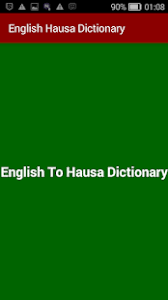 90% 01:08

English Hausa Dictionary

English To Hausa Dictionary